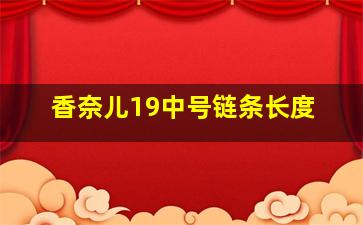 香奈儿19中号链条长度